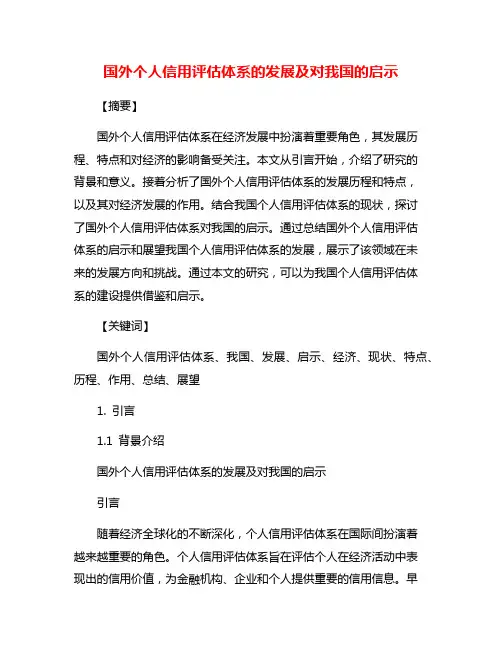 国外个人信用评估体系的发展及对我国的启示

【摘要】

国外个人信用评估体系在经济发展中扮演着重要角色，其发展历程、特点和对经济的影响备受关注。本文从引言开始，介绍了研究的背景和意义。接着分析了国外个人信用评估体系的发展历程和特点，以及其对经济发展的作用。结合我国个人信用评估体系的现状，探讨了国外个人信用评估体系对我国的启示。通过总结国外个人信用评估体系的启示和展望我国个人信用评估体系的发展，展示了该领域在未来的发展方向和挑战。通过本文的研究，可以为我国个人信用评估体系的建设提供借鉴和启示。

【关键词】

国外个人信用评估体系、我国、发展、启示、经济、现状、特点、历程、作用、总结、展望

1. 引言

1.1 背景介绍

国外个人信用评估体系的发展及对我国的启示

引言

随着经济全球化的不断深化，个人信用评估体系在国际间扮演着越来越重要的角色。个人信用评估体系旨在评估个人在经济活动中表现出的信用价值，为金融机构、企业和个人提供重要的信用信息。早